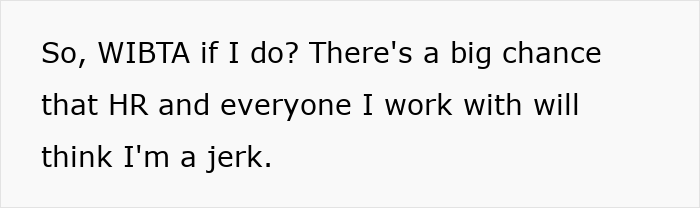 So, WIBTA if I do? There's a big chance that HR and everyone I work with will think I'm a jerk.